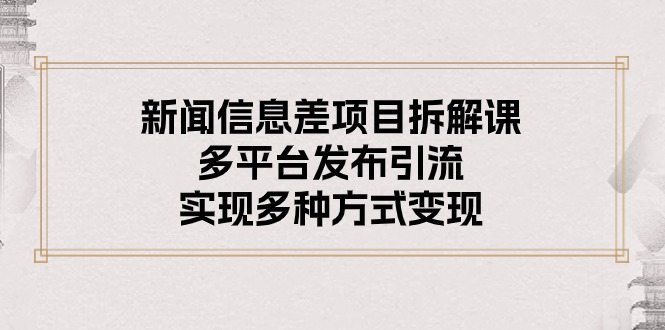 新闻信息差项目拆解课
多平台发布引流
实现多种方式变现